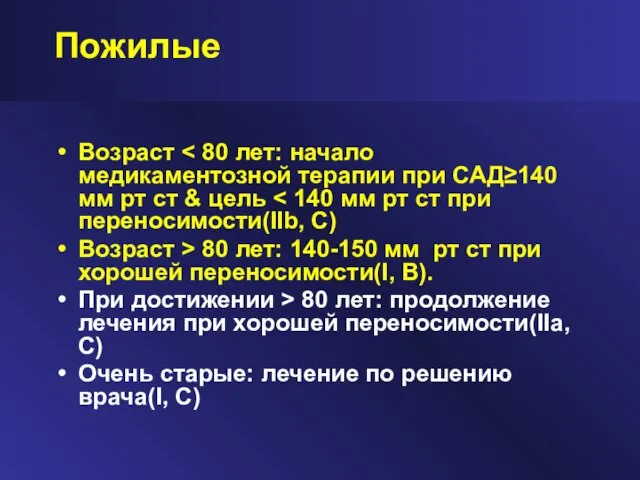 Пожилые

• Возраст < 80 лет: начало медикаментозной терапии при САД≥140 мм рт ст & цель < 140 мм рт ст при переносимости(IIb, C)
• Возраст > 80 лет: 140-150 мм рт ст при хорошей переносимости(I, B).
• При достижении > 80 лет: продолжение лечения при хорошей переносимости(IIa, C)
• Очень старые: лечение по решению врача(I, C)